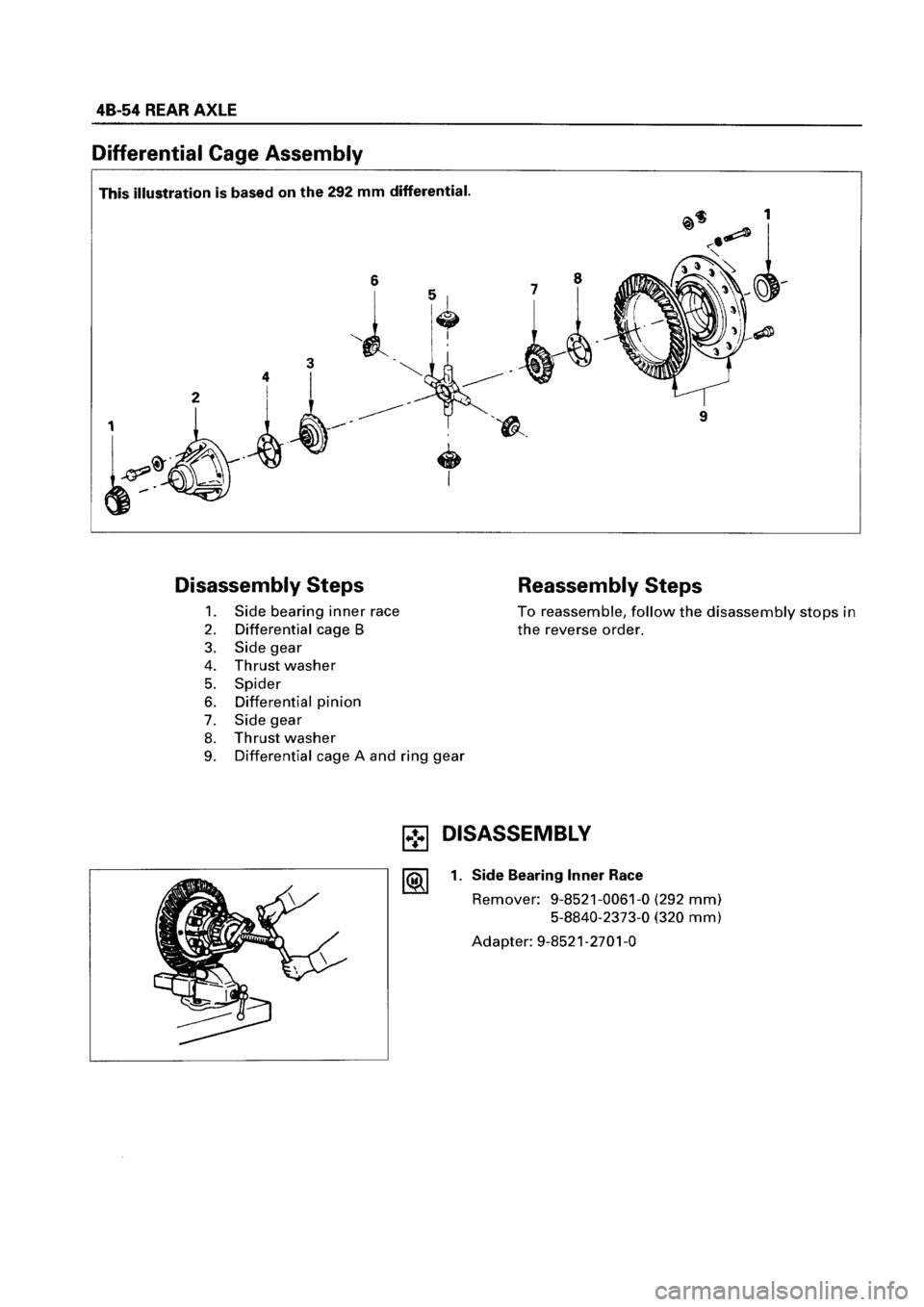 4B-54 REAR AXLE

Differential Cage Assembly

This illustration is based on the 292 mm differential.

1
6
5
7
8
4
3
2
1
9

Disassembly Steps

1. Side bearing inner race
2. Differential cage B
3. Side gear
4. Thrust washer
5. Spider
6. Differential pinion
7. Side gear
8. Thrust washer
9. Differential cage A and ring gear

Reassembly Steps

To reassemble, follow the disassembly stops in the reverse order.

DISASSEMBLY

1. Side Bearing Inner Race

Remover: 9-8521-0061-0 (292 mm)
5-8840-2373-0 (320 mm)

Adapter: 9-8521-2701-0

carmanualsonline.info